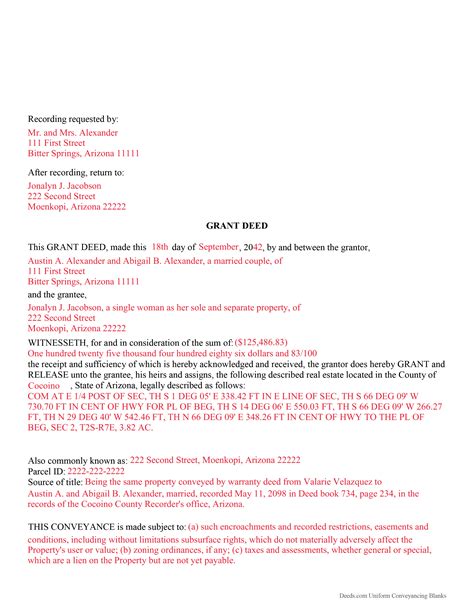 Recording requested by:
Mr. and Mrs. Alexander
111 First Street
Bitter Springs, Arizona 11111

After recording, return to:
Jonalyn J. Jacobson
222 Second Street
Moenkopi, Arizona 22222

GRANT DEED

This GRANT DEED, made this 18th day of September, 2042, by and between the grantor,
Austin A. Alexander and Abigail B. Alexander, a married couple, of
111 First Street
Bitter Springs, Arizona 11111
and the grantee,
Jonalyn J. Jacobson, a single woman as her sole and separate property, of
222 Second Street
Moenkopi, Arizona 22222

WITNESSETH, for and in consideration of the sum of: ($125,486.83)
One hundred twenty five thousand four hundred eighty six dollars and 83/100
the receipt and sufficiency of which is hereby acknowledged and received, the grantor does hereby GRANT and RELEASE unto the grantee, his heirs and assigns, the following described real estate located in the County of Cocoino , State of Arizona, legally described as follows:
COM AT E 1/4 POST OF SEC, TH S 1 DEG 05' E 338.42 FT IN E LINE OF SEC, TH S 66 DEG 09' W 730.70 FT IN CENT OF HWY FOR PL OF BEG, TH S 14 DEG 06' E 550.03 FT, TH S 66 DEG 09' W 266.27 FT, TH N 29 DEG 40' W 542.46 FT, TH N 66 DEG 09' E 348.26 FT IN CENT OF HWY TO THE PL OF BEG, SEC 2, T2S-R7E, 3.82 AC.

Also commonly known as: 222 Second Street, Moenkopi, Arizona 22222
Parcel ID: 2222-222-2222
Source of title: Being the same property conveyed by warranty deed from Valarie Velazquez to Austin A. and Abigail B. Alexander, married, recorded May 11, 2098 in Deed book 734, page 234, in the records of the Cocoino County Recorder's office, Arizona.

THIS CONVEYANCE is made subject to: (a) such encroachments and recorded restrictions, easements and conditions, including without limitations subsurface rights, which do not materially adversely affect the Property's user or value; (b) zoning ordinances, if any; (c) taxes and assessments, whether general or special, which are a lien on the Property but are not yet payable.

Deeds.com Uniform Conveyancing Blanks